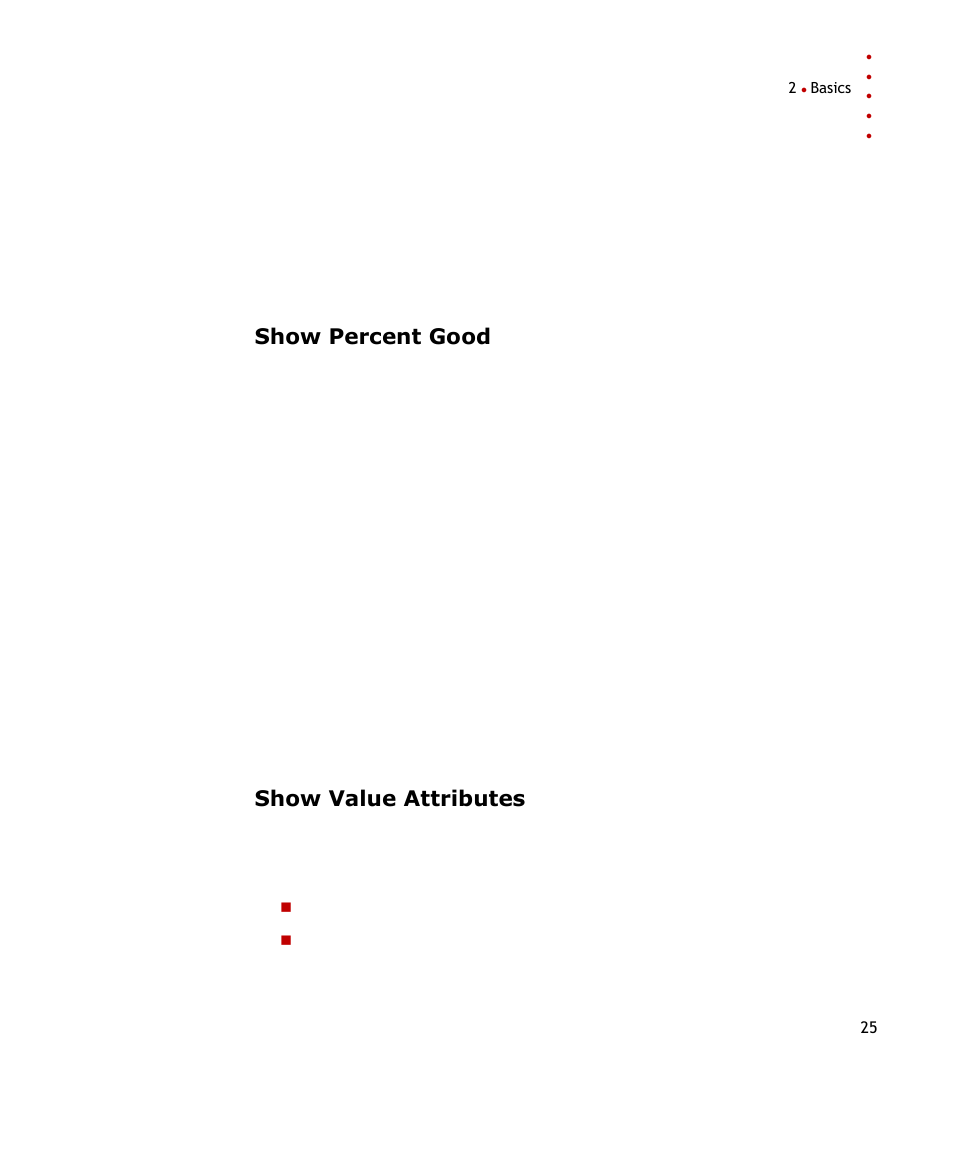 2 • Basics

Show Percent Good

Show Value Attributes

25